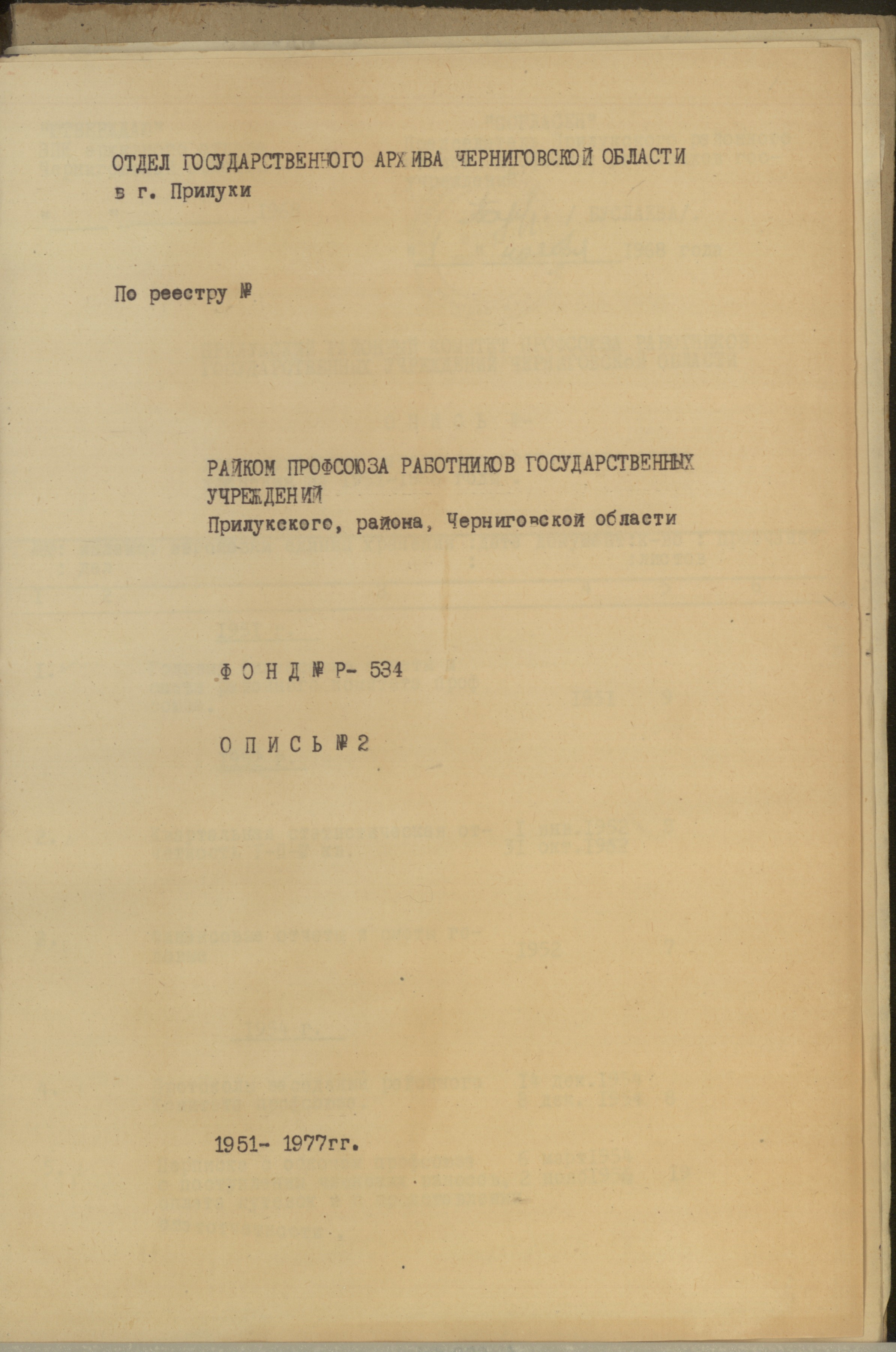 ОТДЕЛ ГОСУДАРСТВЕННОГО АРХИВА ЧЕРНИГОВСКОЙ ОБЛАСТИ в г. Прилуки

По реестру №

РАЙКОМ ПРОФСОЮЗА РАБОТНИКОВ ГОСУДАРСТВЕННЫХ УЧРЕЖДЕНИЙ
Прилукского, района, Черниговской области

ФОНД № Р- 534

ОПИСЬ № 2

1951- 1977гг.